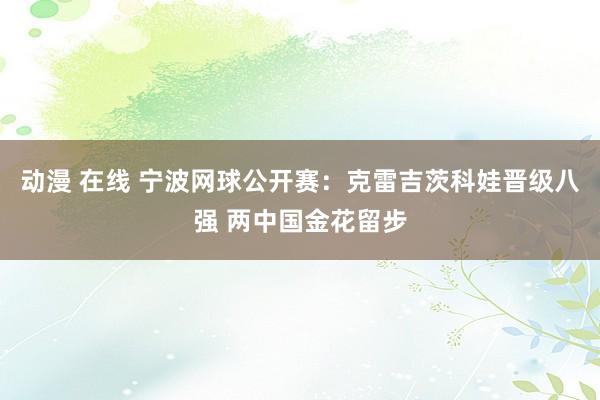 动漫 在线 宁波网球公开赛：克雷吉茨科娃晋级八强 两中国金花留步